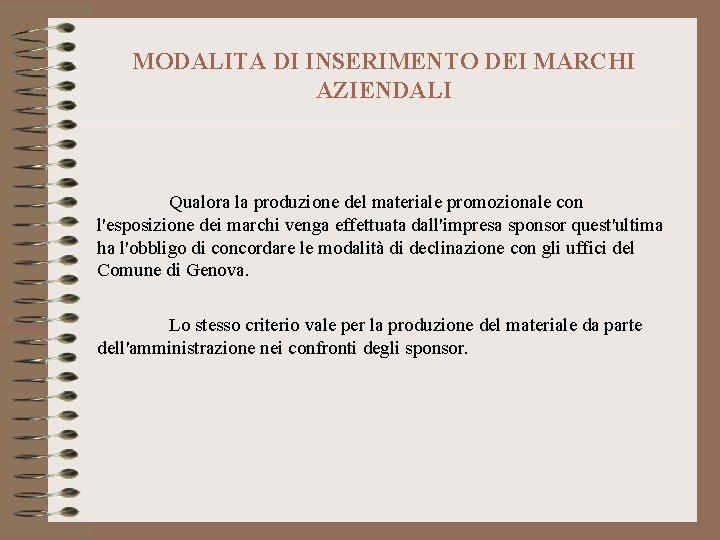 MODALITA DI INSERIMENTO DEI MARCHI AZIENDALI

Qualora la produzione del materiale promozionale con l'esposizione dei marchi venga effettuata dall'impresa sponsor quest'ultima ha l'obbligo di concordare le modalità di declinazione con gli uffici del Comune di Genova.

Lo stesso criterio vale per la produzione del materiale da parte dell'amministrazione nei confronti degli sponsor.